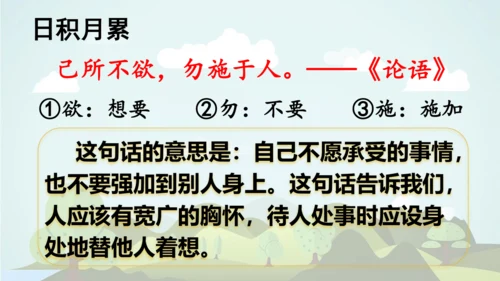 日积月累

己所不欲，勿施于人。——《论语》

①欲：想要　②勿：不要　③施：施加

这句话的意思是：自己不愿承受的事情，也不要强加到别人身上。这句话告诉我们，人应该有宽广的胸怀，待人处事时应设身处地替他人着想。